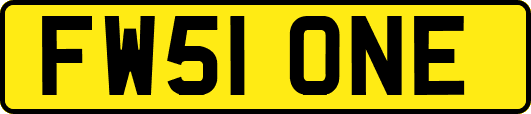 FW51 ONE